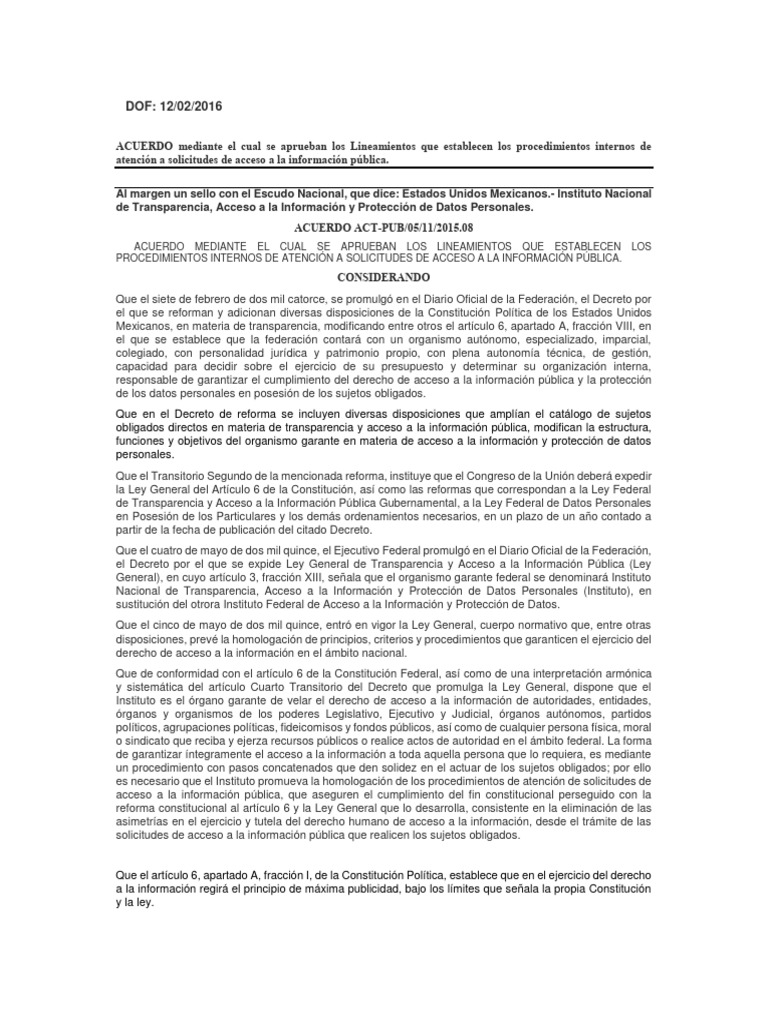 DOF: 12/02/2016

ACUERDO mediante el cual se aprueban los Lineamientos que establecen los procedimientos internos de atención a solicitudes de acceso a la información pública.

Al margen un sello con el Escudo Nacional, que dice: Estados Unidos Mexicanos.- Instituto Nacional de Transparencia, Acceso a la Información y Protección de Datos Personales.

ACUERDO ACT-PUB/05/11/2015.08

ACUERDO MEDIANTE EL CUAL SE APRUEBAN LOS LINEAMIENTOS QUE ESTABLECEN LOS PROCEDIMIENTOS INTERNOS DE ATENCIÓN A SOLICITUDES DE ACCESO A LA INFORMACIÓN PÚBLICA.

CONSIDERANDO

Que el siete de febrero de dos mil catorce, se promulgó en el Diario Oficial de la Federación, el Decreto por el que se reforman y adicionan diversas disposiciones de la Constitución Política de los Estados Unidos Mexicanos, en materia de transparencia, modificando entre otros el artículo 6, apartado A, fracción VIII, en el que se establece que la federación contará con un organismo autónomo, especializado, imparcial, colegiado, con personalidad jurídica y patrimonio propio, con plena autonomía técnica, de gestión, capacidad para decidir sobre el ejercicio de su presupuesto y determinar su organización interna, responsable de garantizar el cumplimiento del derecho de acceso a la información pública y la protección de los datos personales en posesión de los sujetos obligados.

Que en el Decreto de reforma se incluyen diversas disposiciones que amplían el catálogo de sujetos obligados directos en materia de transparencia y acceso a la información pública, modifican la estructura, funciones y objetivos del organismo garante en materia de acceso a la información y protección de datos personales.

Que el Transitorio Segundo de la mencionada reforma, instituye que el Congreso de la Unión deberá expedir la Ley General del Artículo 6 de la Constitución, así como las reformas que correspondan a la Ley Federal de Transparencia y Acceso a la Información Pública Gubernamental, a la Ley Federal de Datos Personales en Posesión de los Particulares y los demás ordenamientos necesarios, en un plazo de un año contado a partir de la fecha de publicación del citado Decreto.

Que el cuatro de mayo de dos mil quince, el Ejecutivo Federal promulgó en el Diario Oficial de la Federación, el Decreto por el que se expide Ley General de Transparencia y Acceso a la Información Pública (Ley General), en cuyo artículo 3, fracción XIII, señala que el organismo garante federal se denominará Instituto Nacional de Transparencia, Acceso a la Información y Protección de Datos Personales (Instituto), en sustitución del otrora Instituto Federal de Acceso a la Información y Protección de Datos.

Que el cinco de mayo de dos mil quince, entró en vigor la Ley General, cuerpo normativo que, entre otras disposiciones, prevé la homologación de principios, criterios y procedimientos que garanticen el ejercicio del derecho de acceso a la información en el ámbito nacional.

Que de conformidad con el artículo 6 de la Constitución Federal, así como de una interpretación armónica y sistemática del artículo Cuarto Transitorio del Decreto que promulga la Ley General, dispone que el Instituto es el órgano garante de velar el derecho de acceso a la información de autoridades, entidades, órganos y organismos de los poderes Legislativo, Ejecutivo y Judicial, órganos autónomos, partidos políticos, agrupaciones políticas, fideicomisos y fondos públicos, así como de cualquier persona física, moral o sindicato que reciba y ejerza recursos públicos o realice actos de autoridad en el ámbito federal. La forma de garantizar íntegramente el acceso a la información a toda aquella persona que lo requiera, es mediante un procedimiento con pasos concatenados que den solidez en el actuar de los sujetos obligados; por ello es necesario que el Instituto promueva la homologación de los procedimientos de atención de solicitudes de acceso a la información pública, que aseguren el cumplimiento del fin constitucional perseguido con la reforma constitucional al artículo 6 y la Ley General que lo desarrolla, consistente en la eliminación de las asimetrías en el ejercicio y tutela del derecho humano de acceso a la información, desde el trámite de las solicitudes de acceso a la información pública que realicen los sujetos obligados.

Que el artículo 6, apartado A, fracción I, de la Constitución Política, establece que en el ejercicio del derecho a la información regirá el principio de máxima publicidad, bajo los límites que señala la propia Constitución y la ley.